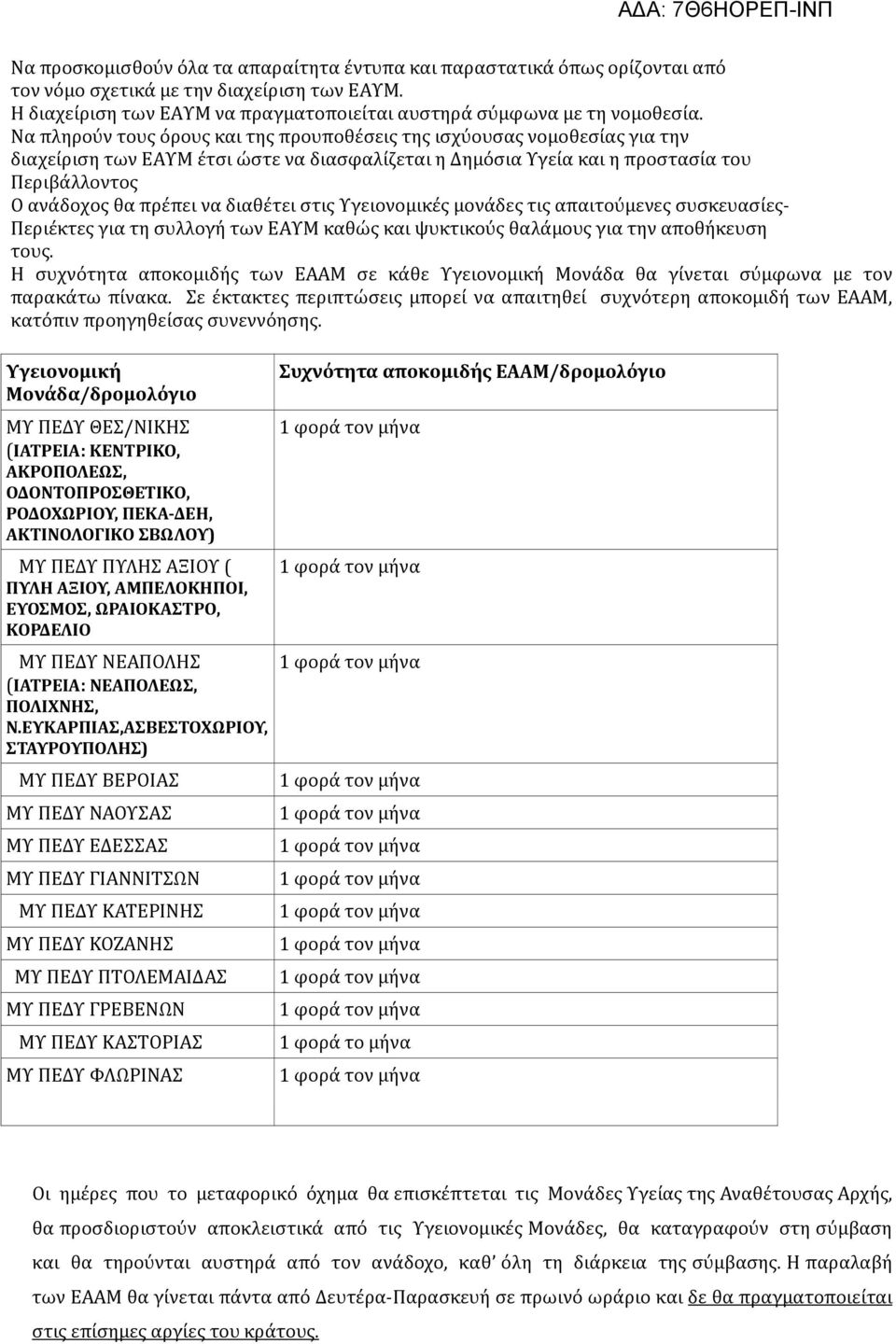 ΑΔΑ: 7Θ6ΗΟΡΕΠ-ΙΝΠ

Να προσκομισθούν όλα τα απαραίτητα έντυπα και παραστατικά όπως ορίζονται από τον νόμο σχετικά με την διαχείριση των ΕΑΥΜ.
Η διαχείριση των ΕΑΥΜ να πραγματοποιείται αυστηρά σύμφωνα με τη νομοθεσία.
Να πληρούν τους όρους και της προυποθέσεις της ισχύουσας νομοθεσίας για την διαχείριση των ΕΑΥΜ έτσι ώστε να διασφαλίζεται η Δημόσια Υγεία και η προστασία του Περιβάλλοντος
Ο ανάδοχος θα πρέπει να διαθέτει στις Υγειονομικές μονάδες τις απαιτούμενες συσκευασίες-Περιέκτες για τη συλλογή των ΕΑΥΜ καθώς και ψυκτικούς θαλάμους για την αποθήκευση τους.
Η συχνότητα αποκομιδής των ΕΑΑΜ σε κάθε Υγειονομική Μονάδα θα γίνεται σύμφωνα με τον παρακάτω πίνακα. Σε έκτακτες περιπτώσεις μπορεί να απαιτηθεί συχνότερη αποκομιδή των ΕΑΑΜ, κατόπιν προηγηθείσας συνεννόησης.

| Υγειονομική Μονάδα/δρομολόγιο | Συχνότητα αποκομιδής ΕΑΑΜ/δρομολόγιο |
|---|---|
| ΜΥ ΠΕΔΥ ΘΕΣ/ΝΙΚΗΣ (ΙΑΤΡΕΙΑ: ΚΕΝΤΡΙΚΟ, ΑΚΡΟΠΟΛΕΩΣ, ΟΔΟΝΤΟΠΡΟΣΘΕΤΙΚΟ, ΡΟΔΟΧΩΡΙΟΥ, ΠΕΚΑ-ΔΕΗ, ΑΚΤΙΝΟΛΟΓΙΚΟ ΣΒΩΛΟΥ) | 1 φορά τον μήνα |
| ΜΥ ΠΕΔΥ ΠΥΛΗΣ ΑΞΙΟΥ ( ΠΥΛΗ ΑΞΙΟΥ, ΑΜΠΕΛΟΚΗΠΟΙ, ΕΥΟΣΜΟΣ, ΩΡΑΙΟΚΑΣΤΡΟ, ΚΟΡΔΕΛΙΟ | 1 φορά τον μήνα |
| ΜΥ ΠΕΔΥ ΝΕΑΠΟΛΗΣ (ΙΑΤΡΕΙΑ: ΝΕΑΠΟΛΕΩΣ, ΠΟΛΙΧΝΗΣ, Ν.ΕΥΚΑΡΠΙΑΣ,ΑΣΒΕΣΤΟΧΩΡΙΟΥ, ΣΤΑΥΡΟΥΠΟΛΗΣ) | 1 φορά τον μήνα |
| ΜΥ ΠΕΔΥ ΒΕΡΟΙΑΣ | 1 φορά τον μήνα |
| ΜΥ ΠΕΔΥ ΝΑΟΥΣΑΣ | 1 φορά τον μήνα |
| ΜΥ ΠΕΔΥ ΕΔΕΣΣΑΣ | 1 φορά τον μήνα |
| ΜΥ ΠΕΔΥ ΓΙΑΝΝΙΤΣΩΝ | 1 φορά τον μήνα |
| ΜΥ ΠΕΔΥ ΚΑΤΕΡΙΝΗΣ | 1 φορά τον μήνα |
| ΜΥ ΠΕΔΥ ΚΟΖΑΝΗΣ | 1 φορά τον μήνα |
| ΜΥ ΠΕΔΥ ΠΤΟΛΕΜΑΙΔΑΣ | 1 φορά τον μήνα |
| ΜΥ ΠΕΔΥ ΓΡΕΒΕΝΩΝ | 1 φορά τον μήνα |
| ΜΥ ΠΕΔΥ ΚΑΣΤΟΡΙΑΣ | 1 φορά το μήνα |
| ΜΥ ΠΕΔΥ ΦΛΩΡΙΝΑΣ | 1 φορά τον μήνα |

Οι ημέρες που το μεταφορικό όχημα θα επισκέπτεται τις Μονάδες Υγείας της Αναθέτουσας Αρχής, θα προσδιοριστούν αποκλειστικά από τις Υγειονομικές Μονάδες, θα καταγραφούν στη σύμβαση και θα τηρούνται αυστηρά από τον ανάδοχο, καθ' όλη τη διάρκεια της σύμβασης. Η παραλαβή των ΕΑΑΜ θα γίνεται πάντα από Δευτέρα-Παρασκευή σε πρωινό ωράριο και δε θα πραγματοποιείται στις επίσημες αργίες του κράτους.